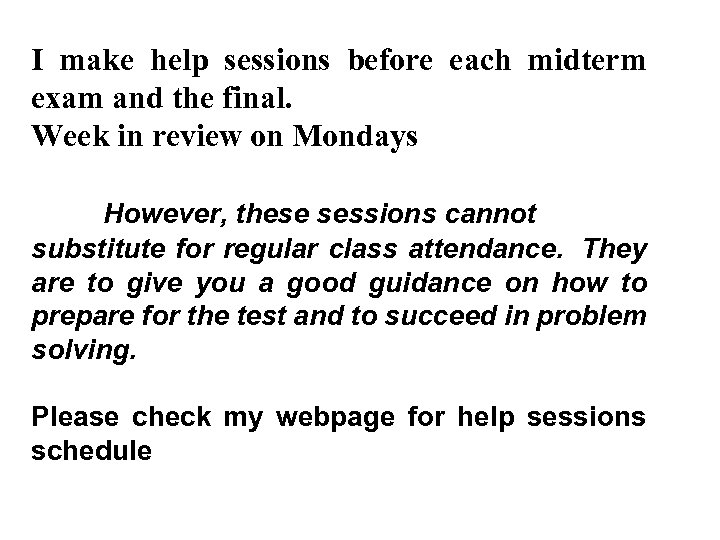 I make help sessions before each midterm exam and the final.
Week in review on Mondays

However, these sessions cannot substitute for regular class attendance. They are to give you a good guidance on how to prepare for the test and to succeed in problem solving.

Please check my webpage for help sessions schedule